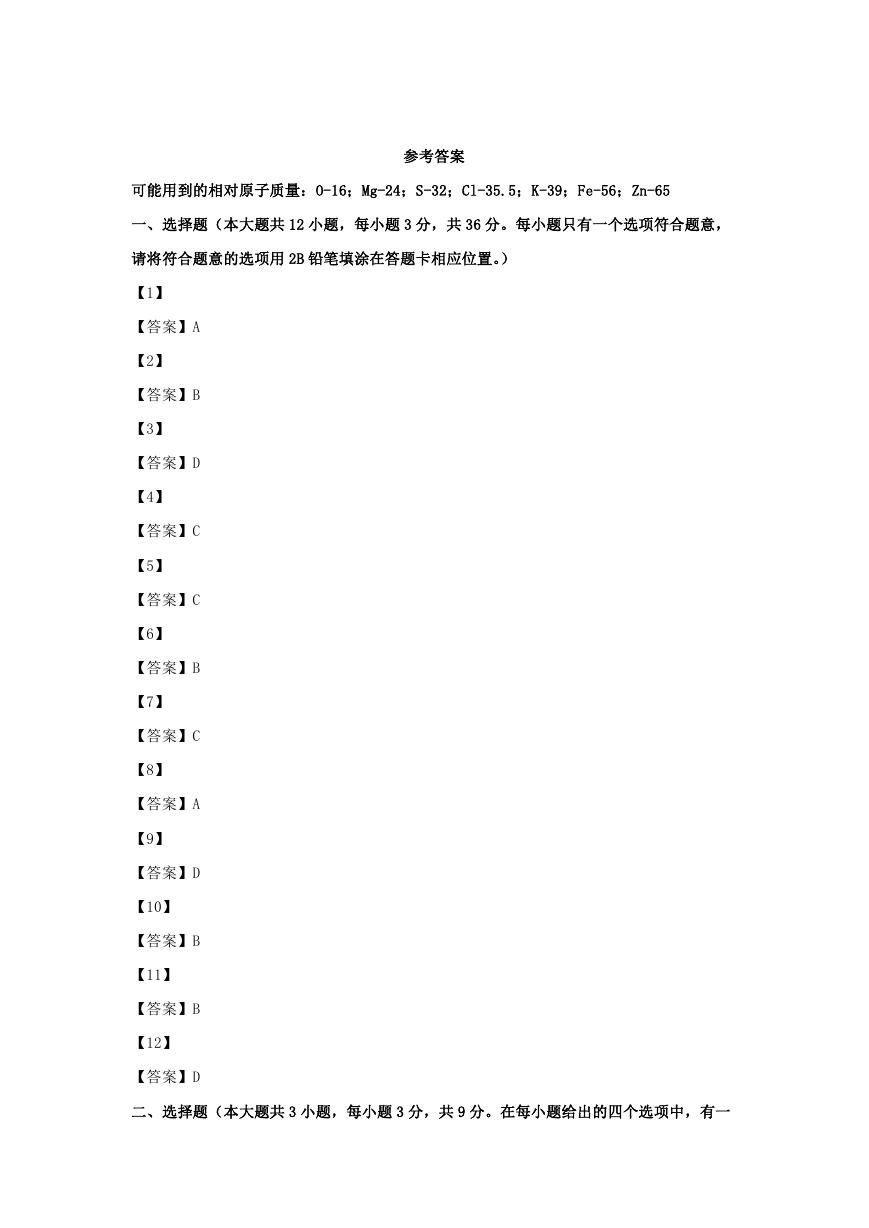 参考答案

可能用到的相对原子质量：O-16；Mg-24；S-32；Cl-35.5；K-39；Fe-56；Zn-65

一、选择题（本大题共 12 小题，每小题 3 分，共 36 分。每小题只有一个选项符合题意，请将符合题意的选项用 2B 铅笔填涂在答题卡相应位置。）

【1】

【答案】A

【2】

【答案】B

【3】

【答案】D

【4】

【答案】C

【5】

【答案】C

【6】

【答案】B

【7】

【答案】C

【8】

【答案】A

【9】

【答案】D

【10】

【答案】B

【11】

【答案】B

【12】

【答案】D

二、选择题（本大题共 3 小题，每小题 3 分，共 9 分。在每小题给出的四个选项中，有一